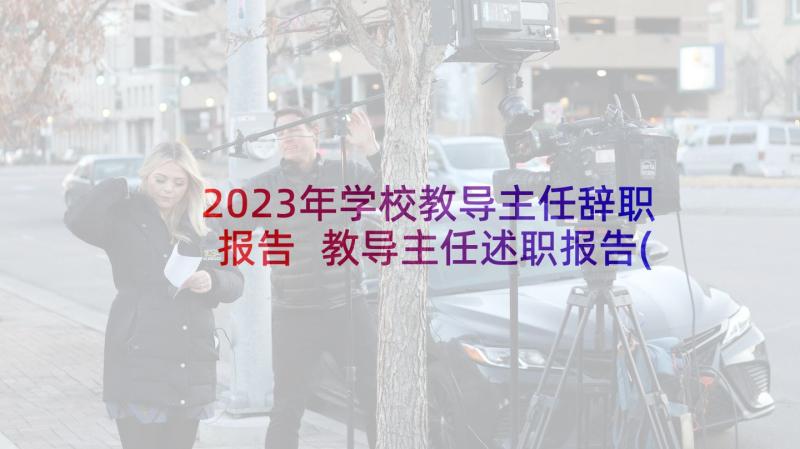 2023年学校教导主任辞职报告 教导主任述职报告(